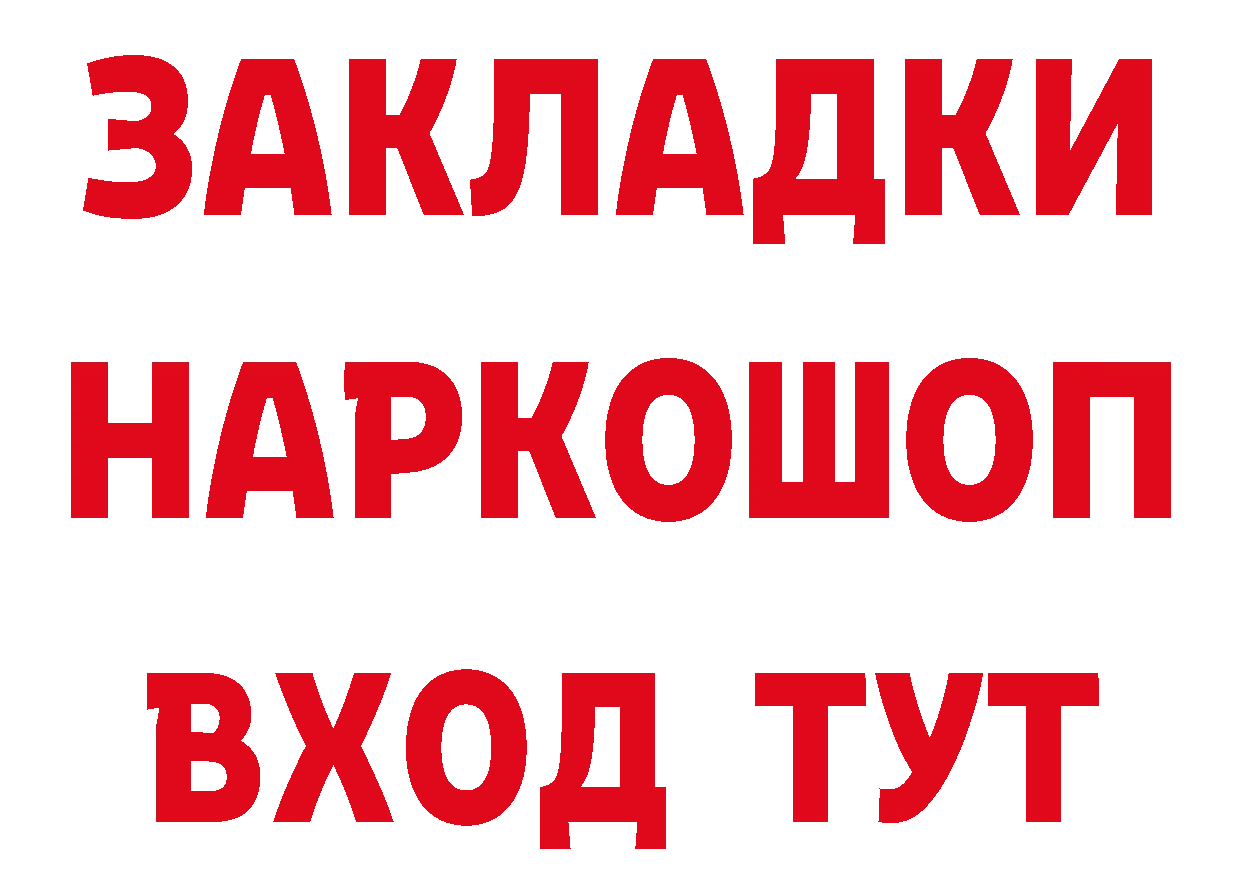 ЗАКЛАДКИ
НАРКОШОП
ВХОД ТУТ